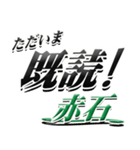 ただいま
既読！
赤石